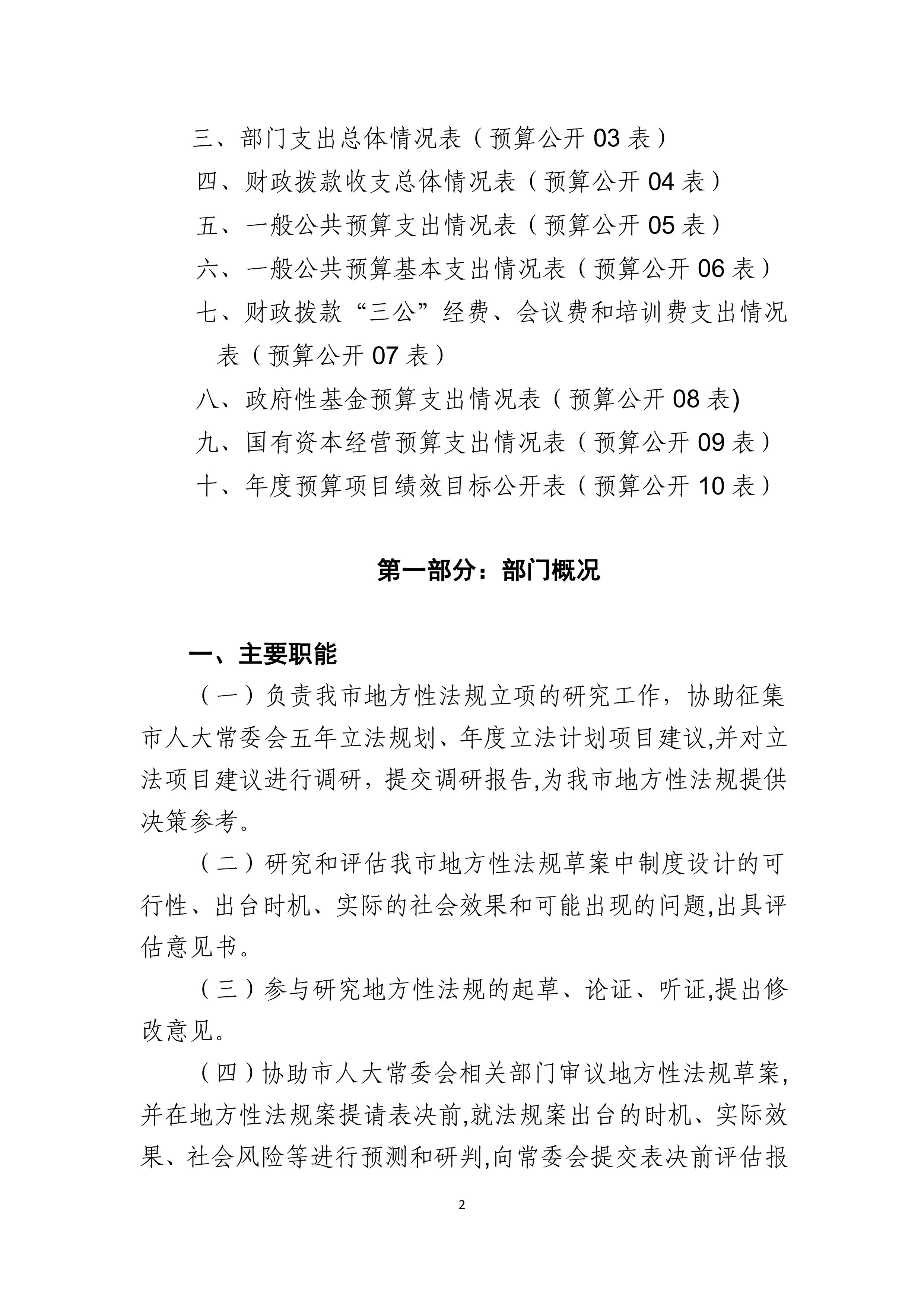 三、部门支出总体情况表（预算公开 03 表）

四、财政拨款收支总体情况表（预算公开 04 表）

五、一般公共预算支出情况表（预算公开 05 表）

六、一般公共预算基本支出情况表（预算公开 06 表）

七、财政拨款“三公”经费、会议费和培训费支出情况表（预算公开 07 表）

八、政府性基金预算支出情况表（预算公开 08 表)

九、国有资本经营预算支出情况表（预算公开 09 表）

十、年度预算项目绩效目标公开表（预算公开 10 表）

第一部分：部门概况

一、主要职能

（一）负责我市地方性法规立项的研究工作，协助征集市人大常委会五年立法规划、年度立法计划项目建议,并对立法项目建议进行调研，提交调研报告,为我市地方性法规提供决策参考。

（二）研究和评估我市地方性法规草案中制度设计的可行性、出台时机、实际的社会效果和可能出现的问题,出具评估意见书。

（三）参与研究地方性法规的起草、论证、听证,提出修改意见。

（四）协助市人大常委会相关部门审议地方性法规草案,并在地方性法规案提请表决前,就法规案出台的时机、实际效果、社会风险等进行预测和研判,向常委会提交表决前评估报

2